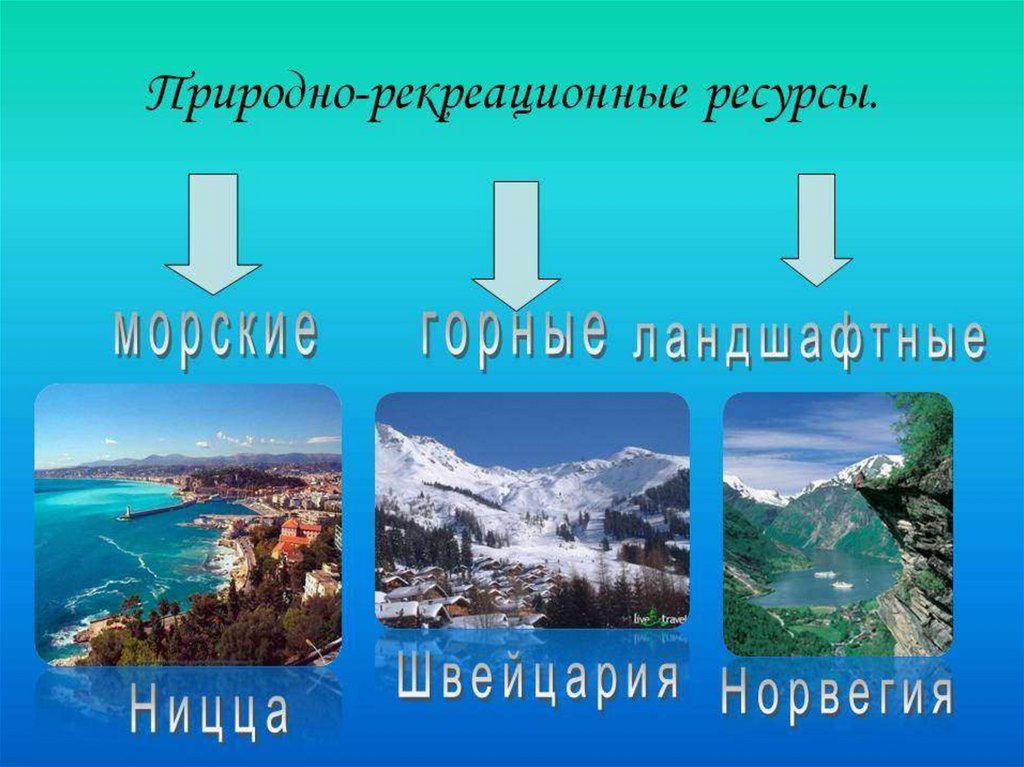 Природно-рекреационные ресурсы.

морские

горные

ландшафтные

live travel

Ницца

Швейцария

Норвегия